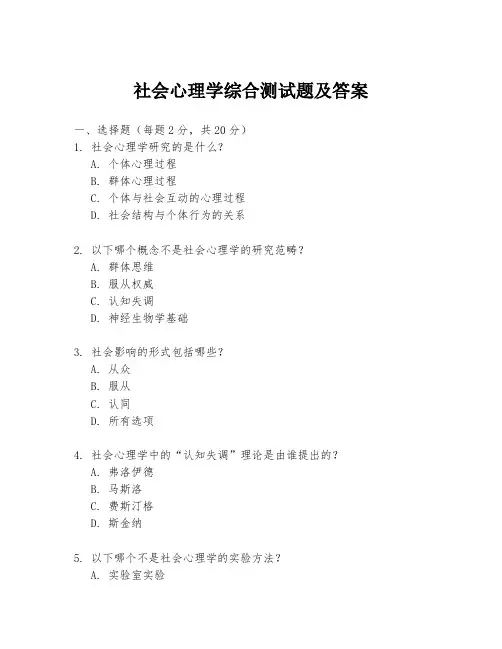 社会心理学综合测试题及答案

一、选择题（每题 2 分，共 20 分）
1. 社会心理学研究的是什么？
A. 个体心理过程
B. 群体心理过程
C. 个体与社会互动的心理过程
D. 社会结构与个体行为的关系

2. 以下哪个概念不是社会心理学的研究范畴？
A. 群体思维
B. 服从权威
C. 认知失调
D. 神经生物学基础

3. 社会影响的形式包括哪些？
A. 从众
B. 服从
C. 认同
D. 所有选项

4. 社会心理学中的“认知失调”理论是由谁提出的？
A. 弗洛伊德
B. 马斯洛
C. 费斯汀格
D. 斯金纳

5. 以下哪个不是社会心理学的实验方法？
A. 实验室实验